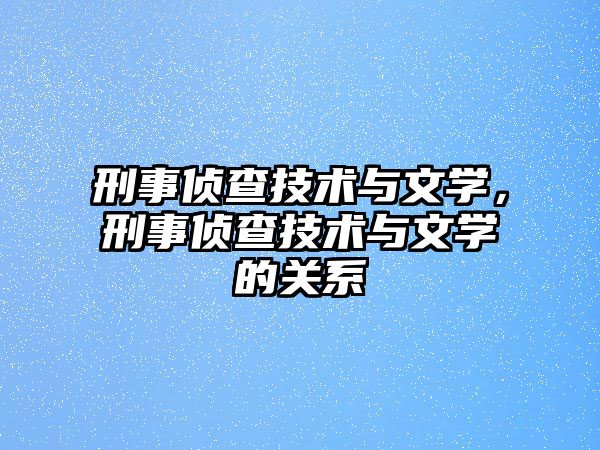 刑事侦查技术与文学，刑事侦查技术与文学的关系